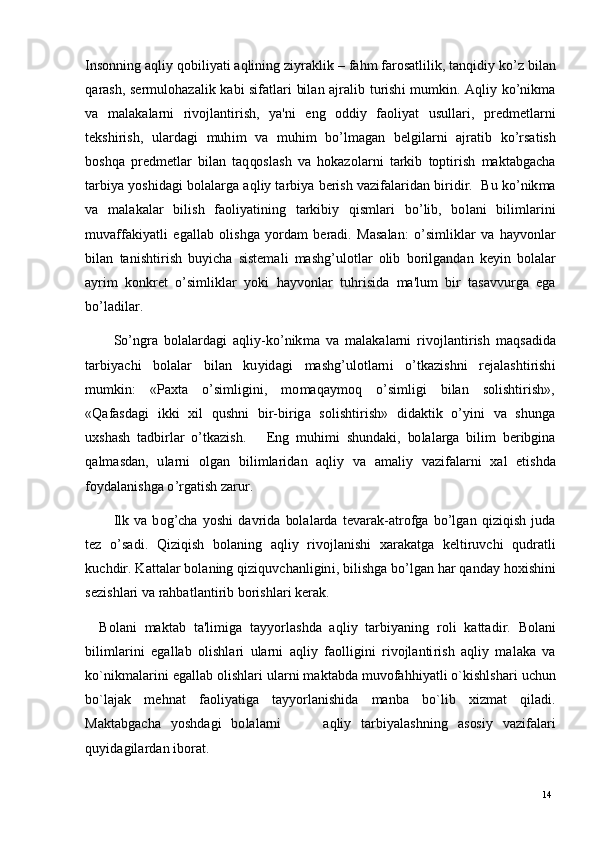 Insonning aqliy qobiliyati aqlining ziyraklik – fahm farosatlilik, tanqidiy ko’z bilan qarash, sermulohazalik kabi sifatlari bilan ajralib turishi mumkin. Aqliy ko’nikma va malakalarni rivojlantirish, ya'ni eng oddiy faoliyat usullari, predmetlarni tekshirish, ulardagi muhim va muhim bo’lmagan belgilarni ajratib ko’rsatish boshqa predmetlar bilan taqqoslash va hokazolarni tarkib toptirish maktabgacha tarbiya yoshidagi bolalarga aqliy tarbiya berish vazifalaridan biridir.  Bu ko’nikma va malakalar bilish faoliyatining tarkibiy qismlari bo’lib, bolani bilimlarini muvaffakiyatli egallab olishga yordam beradi. Masalan: o’simliklar va hayvonlar bilan tanishtirish buyicha sistemali mashg’ulotlar olib borilgandan keyin bolalar ayrim konkret o’simliklar yoki hayvonlar tuhrisida ma'lum bir tasavvurga ega bo’ladilar.

So’ngra bolalardagi aqliy-ko’nikma va malakalarni rivojlantirish maqsadida tarbiyachi bolalar bilan kuyidagi mashg’ulotlarni o’tkazishni rejalashtirishi mumkin: «Paxta o’simligini, momaqaymoq o’simligi bilan solishtirish», «Qafasdagi ikki xil qushni bir-biriga solishtirish» didaktik o’yini va shunga uxshash tadbirlar o’tkazish.    Eng muhimi shundaki, bolalarga bilim beribgina qalmasdan, ularni olgan bilimlaridan aqliy va amaliy vazifalarni xal etishda foydalanishga o’rgatish zarur.

Ilk va bog’cha yoshi davrida bolalarda tevarak-atrofga bo’lgan qiziqish juda tez o’sadi. Qiziqish bolaning aqliy rivojlanishi xarakatga keltiruvchi qudratli kuchdir. Kattalar bolaning qiziquvchanligini, bilishga bo’lgan har qanday hoxishini sezishlari va rahbatlantirib borishlari kerak.

Bolani maktab ta'limiga tayyorlashda aqliy tarbiyaning roli kattadir. Bolani bilimlarini egallab olishlari ularni aqliy faolligini rivojlantirish aqliy malaka va ko`nikmalarini egallab olishlari ularni maktabda muvofahhiyatli o`kishlshari uchun bo`lajak mehnat faoliyatiga tayyorlanishida manba bo`lib xizmat qiladi. Maktabgacha yoshdagi bolalarni     aqliy tarbiyalashning asosiy vazifalari quyidagilardan iborat.

14